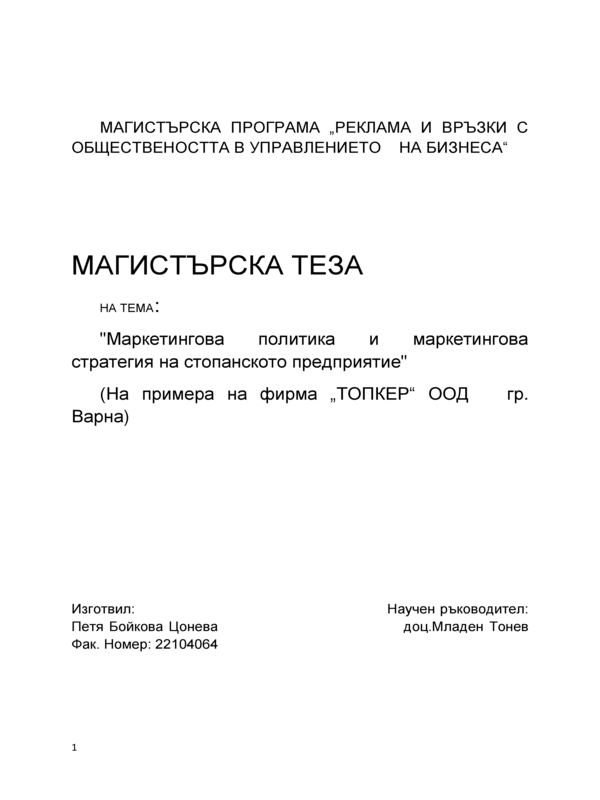 МАГИСТЪРСКА ПРОГРАМА „РЕКЛАМА И ВРЪЗКИ С ОБЩЕСТВЕНОСТТА В УПРАВЛЕНИЕТО НА БИЗНЕСА“

МАГИСТЪРСКА ТЕЗА

НА ТЕМА:

"Маркетингова политика и маркетингова стратегия на стопанското предприятие"

(На примера на фирма „ТОПКЕР“ ООД гр. Варна)

Изготвил:
Петя Бойкова Цонева
Фак. Номер: 22104064

Научен ръководител:
доц.Младен Тонев

1